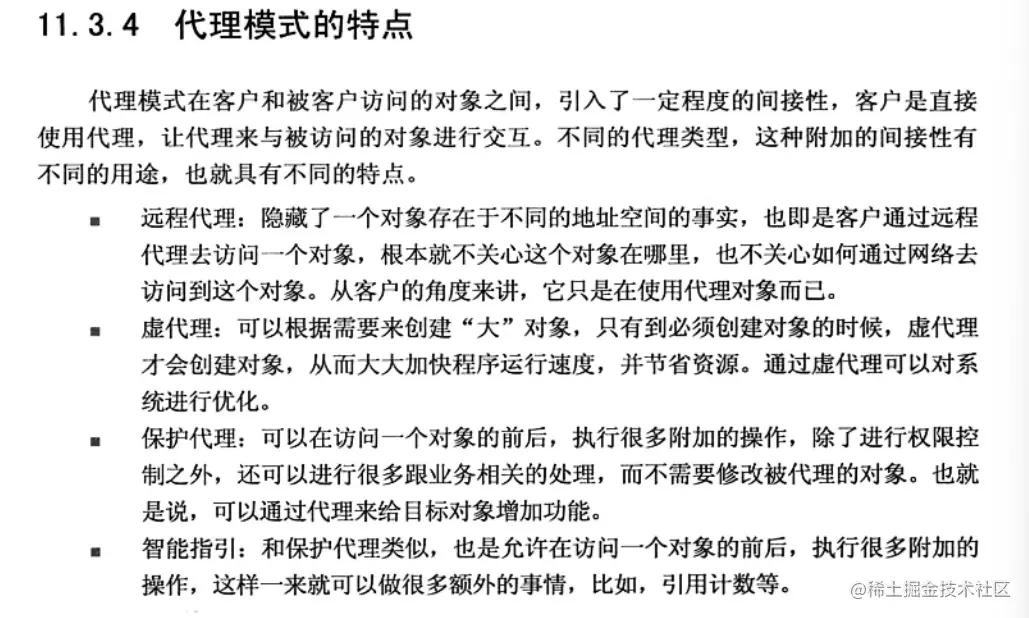 11.3.4 代理模式的特点

代理模式在客户和被客户访问的对象之间，引入了一定程度的间接性，客户是直接使用代理，让代理来与被访问的对象进行交互。不同的代理类型，这种附加的间接性有不同的用途，也就具有不同的特点。

■ 远程代理：隐藏了一个对象存在于不同的地址空间的事实，也即是客户通过远程代理去访问一个对象，根本就不关心这个对象在哪里，也不关心如何通过网络去访问到这个对象。从客户的角度来讲，它只是在使用代理对象而已。

■ 虚代理：可以根据需要来创建“大”对象，只有到必须创建对象的时候，虚代理才会创建对象，从而大大加快程序运行速度，并节省资源。通过虚代理可以对系统进行优化。

■ 保护代理：可以在访问一个对象的前后，执行很多附加的操作，除了进行权限控制之外，还可以进行很多跟业务相关的处理，而不需要修改被代理的对象。也就是说，可以通过代理来给目标对象增加功能。

■ 智能指引：和保护代理类似，也是允许在访问一个对象的前后，执行很多附加的操作，这样一来就可以做很多额外的事情，比如，引用计数等。

@稀土掘金技术社区